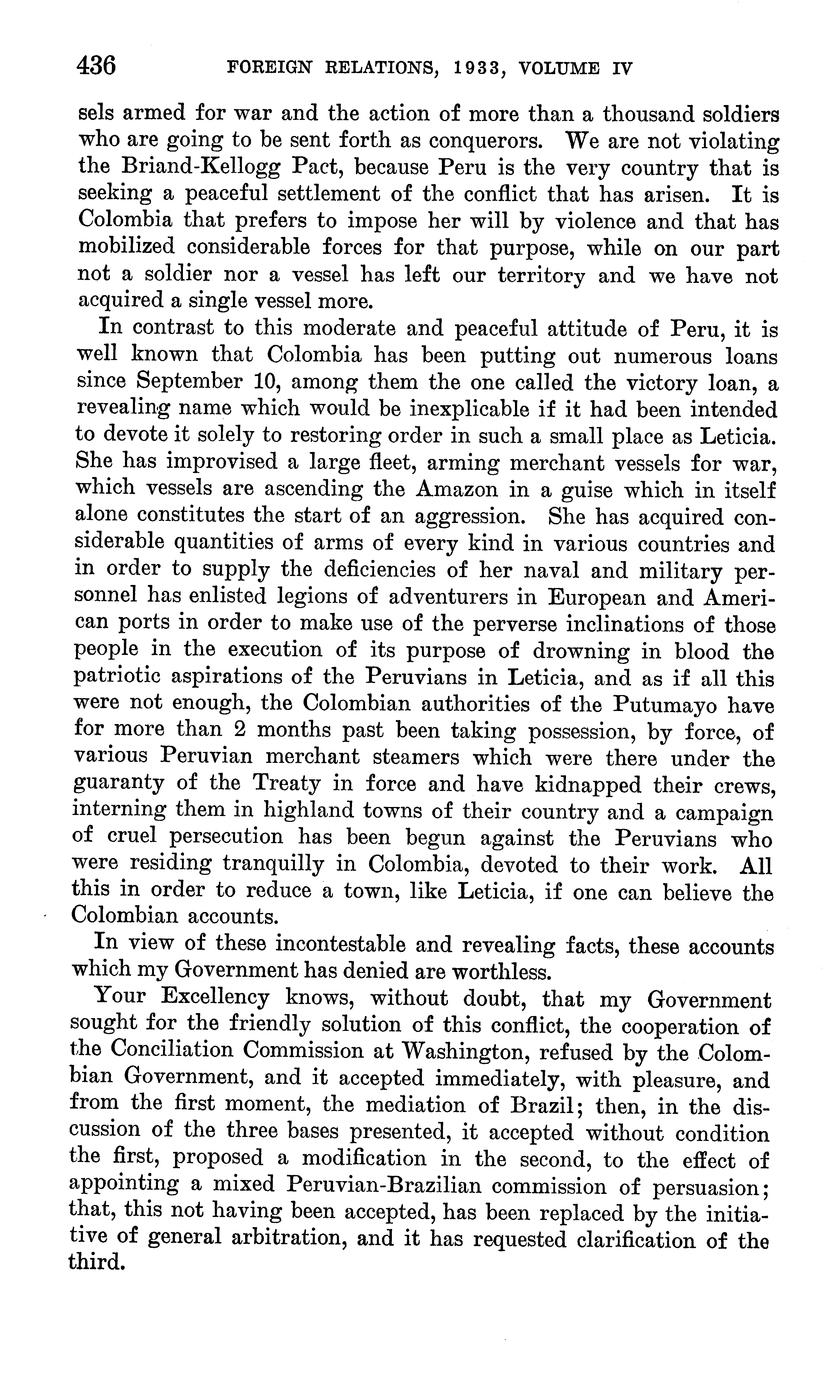 436 FOREIGN RELATIONS, 1933, VOLUME IV

sels armed for war and the action of more than a thousand soldiers who are going to be sent forth as conquerors. We are not violating the Briand-Kellogg Pact, because Peru is the very country that is seeking a peaceful settlement of the conflict that has arisen. It is Colombia that prefers to impose her will by violence and that has mobilized considerable forces for that purpose, while on our part not a soldier nor a vessel has left our territory and we have not acquired a single vessel more.

In contrast to this moderate and peaceful attitude of Peru, it is well known that Colombia has been putting out numerous loans since September 10, among them the one called the victory loan, a revealing name which would be inexplicable if it had been intended to devote it solely to restoring order in such a small place as Leticia. She has improvised a large fleet, arming merchant vessels for war, which vessels are ascending the Amazon in a guise which in itself alone constitutes the start of an aggression. She has acquired considerable quantities of arms of every kind in various countries and in order to supply the deficiencies of her naval and military personnel has enlisted legions of adventurers in European and American ports in order to make use of the perverse inclinations of those people in the execution of its purpose of drowning in blood the patriotic aspirations of the Peruvians in Leticia, and as if all this were not enough, the Colombian authorities of the Putumayo have for more than 2 months past been taking possession, by force, of various Peruvian merchant steamers which were there under the guaranty of the Treaty in force and have kidnapped their crews, interning them in highland towns of their country and a campaign of cruel persecution has been begun against the Peruvians who were residing tranquilly in Colombia, devoted to their work. All this in order to reduce a town, like Leticia, if one can believe the Colombian accounts.

In view of these incontestable and revealing facts, these accounts which my Government has denied are worthless.

Your Excellency knows, without doubt, that my Government sought for the friendly solution of this conflict, the cooperation of the Conciliation Commission at Washington, refused by the Colombian Government, and it accepted immediately, with pleasure, and from the first moment, the mediation of Brazil; then, in the discussion of the three bases presented, it accepted without condition the first, proposed a modification in the second, to the effect of appointing a mixed Peruvian-Brazilian commission of persuasion; that, this not having been accepted, has been replaced by the initiative of general arbitration, and it has requested clarification of the third.